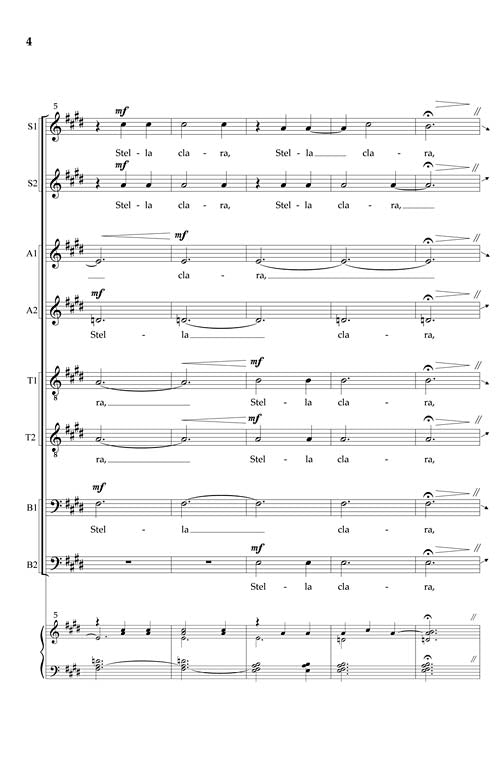 4

5

S1
mf
Stel - la cla - ra, Stel - la cla - ra,

S2
mf
Stel - la cla - ra, Stel - la cla - ra,

A1
mf
cla - ra,

A2
mf
Stel - la cla - ra,

T1
mf
ra, Stel - la cla - ra,

T2
mf
ra, Stel - la cla - ra,

B1
mf
Stel - la cla - ra,

B2
mf
Stel - la cla - ra,

5